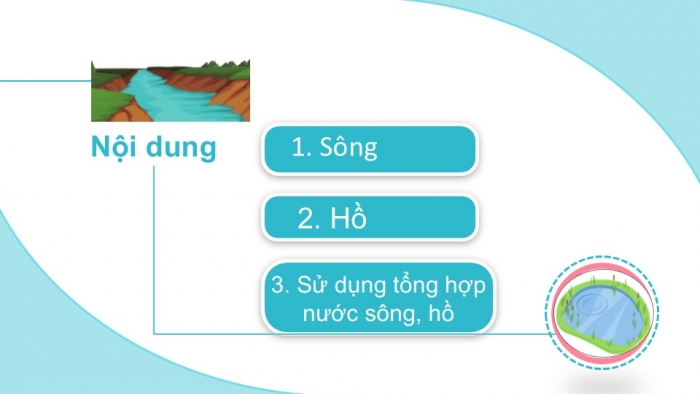 Nội dung

1. Sông

2. Hồ

3. Sử dụng tổng hợp nước sông, hồ